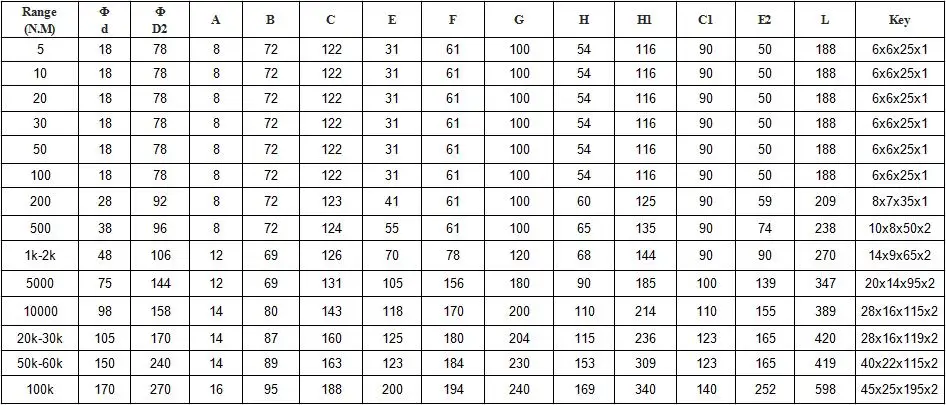 | Range (N.M) | Φ d | Φ D2 | A | B | C | E | F | G | H | H1 | C1 | E2 | L | Key |
|---|---|---|---|---|---|---|---|---|---|---|---|---|---|---|
| 5 | 18 | 78 | 8 | 72 | 122 | 31 | 61 | 100 | 54 | 116 | 90 | 50 | 188 | 6x6x25x1 |
| 10 | 18 | 78 | 8 | 72 | 122 | 31 | 61 | 100 | 54 | 116 | 90 | 50 | 188 | 6x6x25x1 |
| 20 | 18 | 78 | 8 | 72 | 122 | 31 | 61 | 100 | 54 | 116 | 90 | 50 | 188 | 6x6x25x1 |
| 30 | 18 | 78 | 8 | 72 | 122 | 31 | 61 | 100 | 54 | 116 | 90 | 50 | 188 | 6x6x25x1 |
| 50 | 18 | 78 | 8 | 72 | 122 | 31 | 61 | 100 | 54 | 116 | 90 | 50 | 188 | 6x6x25x1 |
| 100 | 18 | 78 | 8 | 72 | 122 | 31 | 61 | 100 | 54 | 116 | 90 | 50 | 188 | 6x6x25x1 |
| 200 | 28 | 92 | 8 | 72 | 123 | 41 | 61 | 100 | 60 | 125 | 90 | 59 | 209 | 8x7x35x1 |
| 500 | 38 | 96 | 8 | 72 | 124 | 55 | 61 | 100 | 65 | 135 | 90 | 74 | 238 | 10x8x50x2 |
| 1k-2k | 48 | 106 | 12 | 69 | 126 | 70 | 78 | 120 | 68 | 144 | 90 | 90 | 270 | 14x9x65x2 |
| 5000 | 75 | 144 | 12 | 69 | 131 | 105 | 156 | 180 | 90 | 185 | 100 | 139 | 347 | 20x14x95x2 |
| 10000 | 98 | 158 | 14 | 80 | 143 | 118 | 170 | 200 | 110 | 214 | 110 | 155 | 389 | 28x16x115x2 |
| 20k-30k | 105 | 170 | 14 | 87 | 160 | 125 | 180 | 204 | 115 | 236 | 123 | 165 | 420 | 28x16x119x2 |
| 50k-60k | 150 | 240 | 14 | 89 | 163 | 123 | 184 | 230 | 153 | 309 | 123 | 165 | 419 | 40x22x115x2 |
| 100k | 170 | 270 | 16 | 95 | 188 | 200 | 194 | 240 | 169 | 340 | 140 | 252 | 598 | 45x25x195x2 |